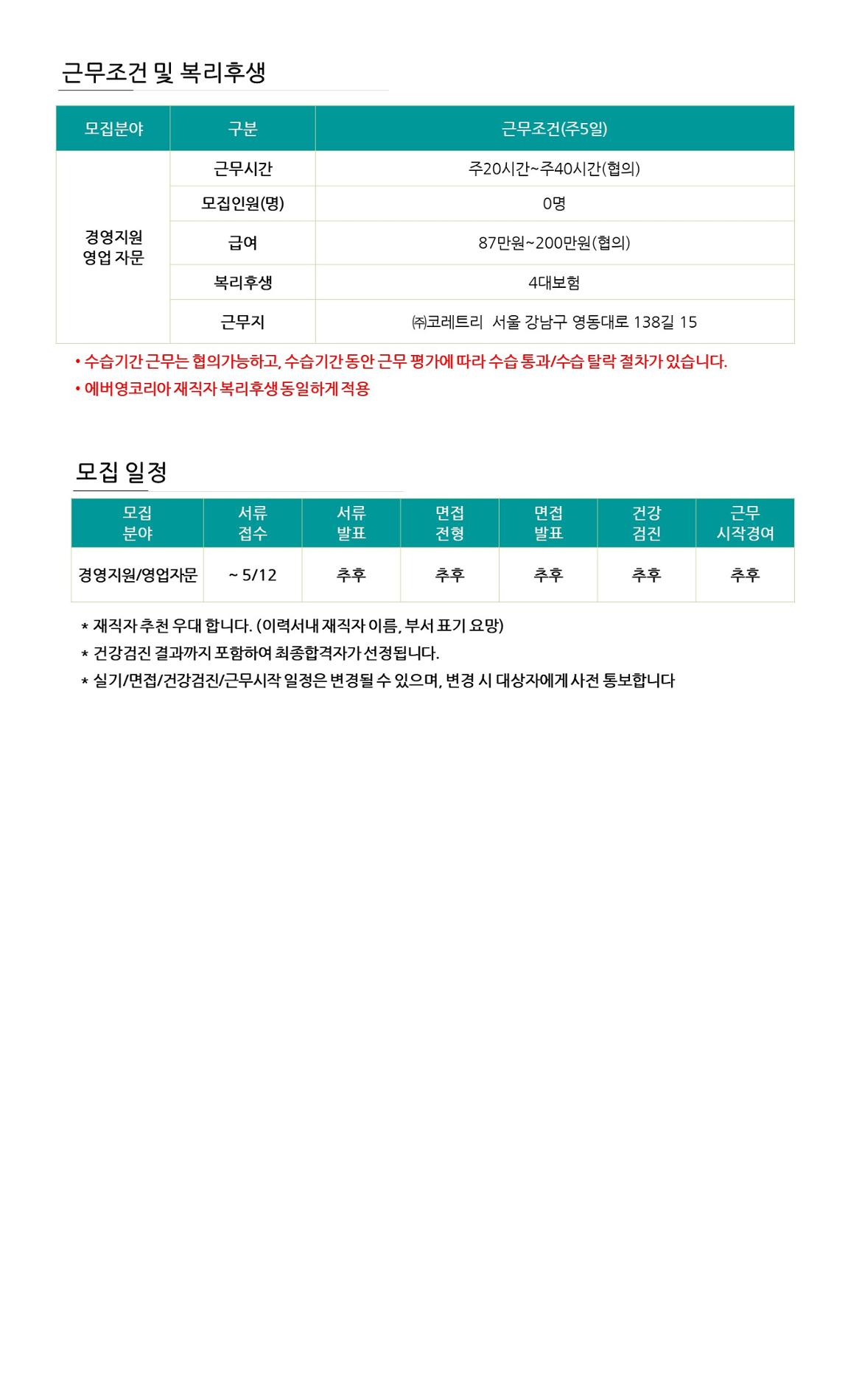 근무조건 및 복리후생

| 모집분야 | 구분 | 근무조건(주5일) |
|---|---|---|
| 경영지원 영업 자문 | 근무시간 | 주20시간~주40시간(협의) |
| | 모집인원(명) | 0명 |
| | 급여 | 87만원~200만원(협의) |
| | 복리후생 | 4대보험 |
| | 근무지 | ㈜코레트리 서울 강남구 영동대로 138길 15 |

• 수습기간 근무는 협의가능하고, 수습기간 동안 근무 평가에 따라 수습 통과/수습 탈락 절차가 있습니다.
• 에버영코리아 재직자 복리후생 동일하게 적용

모집 일정

| 모집 분야 | 서류 접수 | 서류 발표 | 면접 전형 | 면접 발표 | 건강 검진 | 근무 시작경여 |
|---|---|---|---|---|---|---|
| 경영지원/영업자문 | ~ 5/12 | 추후 | 추후 | 추후 | 추후 | 추후 |

* 재직자 추천 우대 합니다. (이력서내 재직자 이름, 부서 표기 요망)
* 건강검진 결과까지 포함하여 최종합격자가 선정됩니다.
* 실기/면접/건강검진/근무시작 일정은 변경될 수 있으며, 변경 시 대상자에게 사전 통보합니다